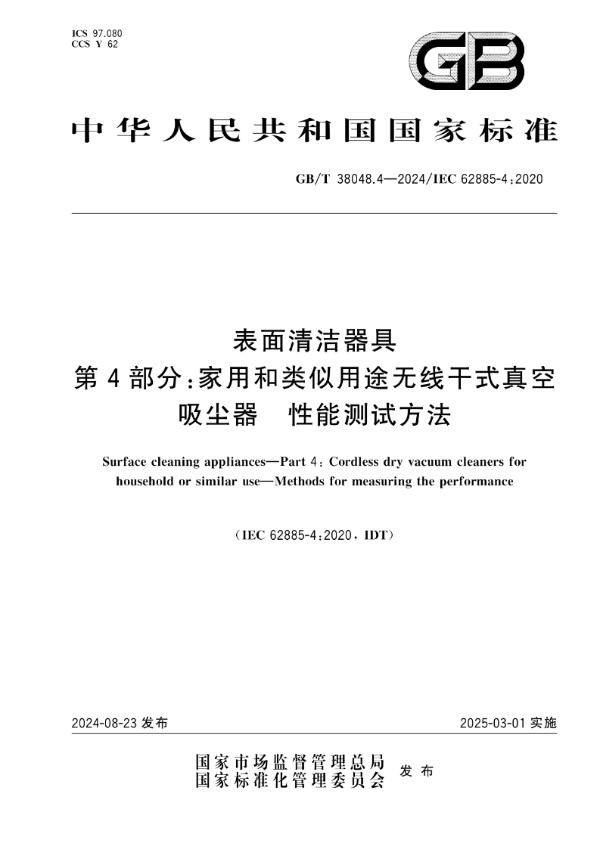 ICS 97.080
CCS Y 62

GB

中华人民共和国国家标准

GB/T 38048.4—2024/IEC 62885-4:2020

表面清洁器具
第4部分:家用和类似用途无线干式真空吸尘器 性能测试方法

Surface cleaning appliances—Part 4: Cordless dry vacuum cleaners for household or similar use—Methods for measuring the performance

(IEC 62885-4:2020, IDT)

2024-08-23 发布

2025-03-01 实施

国家市场监督管理总局
国家标准化管理委员会 发布